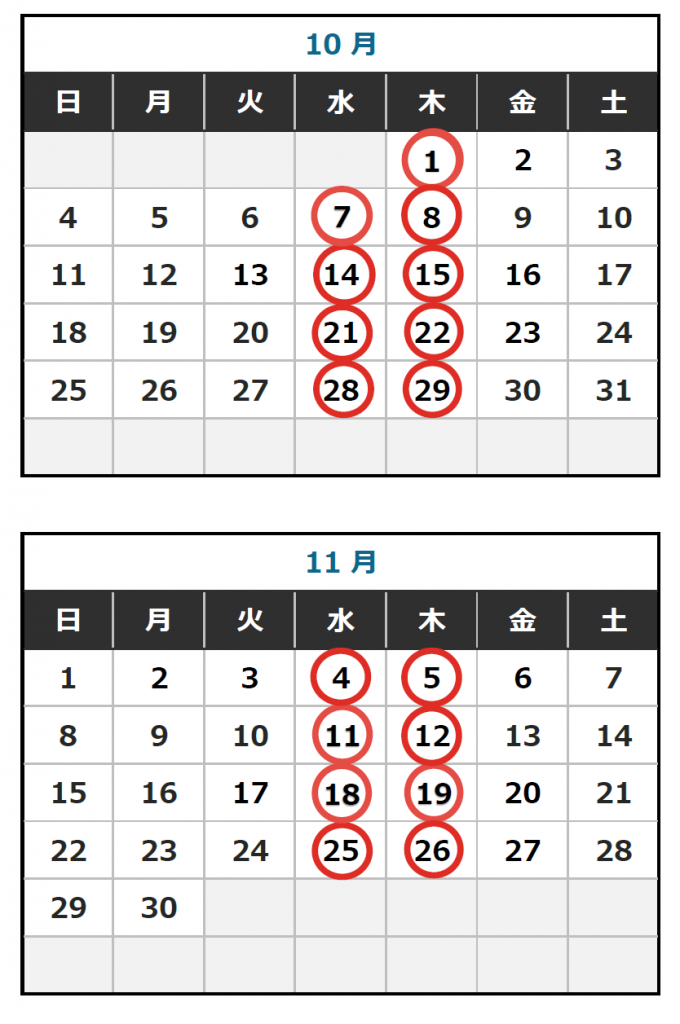 10月

| 日 | 月 | 火 | 水 | 木 | 金 | 土 |
|---|---|---|---|---|---|---|
| | | | | 1 | 2 | 3 |
| 4 | 5 | 6 | 7 | 8 | 9 | 10 |
| 11 | 12 | 13 | 14 | 15 | 16 | 17 |
| 18 | 19 | 20 | 21 | 22 | 23 | 24 |
| 25 | 26 | 27 | 28 | 29 | 30 | 31 |
| | | | | | | |

11月

| 日 | 月 | 火 | 水 | 木 | 金 | 土 |
|---|---|---|---|---|---|---|
| 1 | 2 | 3 | 4 | 5 | 6 | 7 |
| 8 | 9 | 10 | 11 | 12 | 13 | 14 |
| 15 | 16 | 17 | 18 | 19 | 20 | 21 |
| 22 | 23 | 24 | 25 | 26 | 27 | 28 |
| 29 | 30 | | | | | |
| | | | | | | |